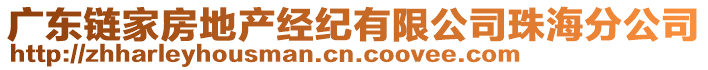 广东链家房地产经纪有限公司珠海分公司
http://zhharleyhousman.cn.coovee.com